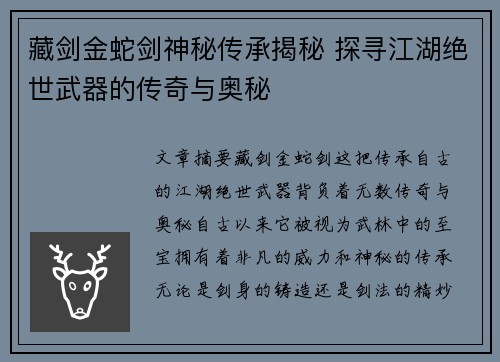 藏剑金蛇剑神秘传承揭秘 探寻江湖绝世武器的传奇与奥秘

文章摘要藏剑金蛇剑这把传承自古的江湖绝世武器背负着无数传奇与奥秘自古以来它被视为武林中的至宝拥有着非凡的威力和神秘的传承无论是剑身的铸造还是剑法的精妙